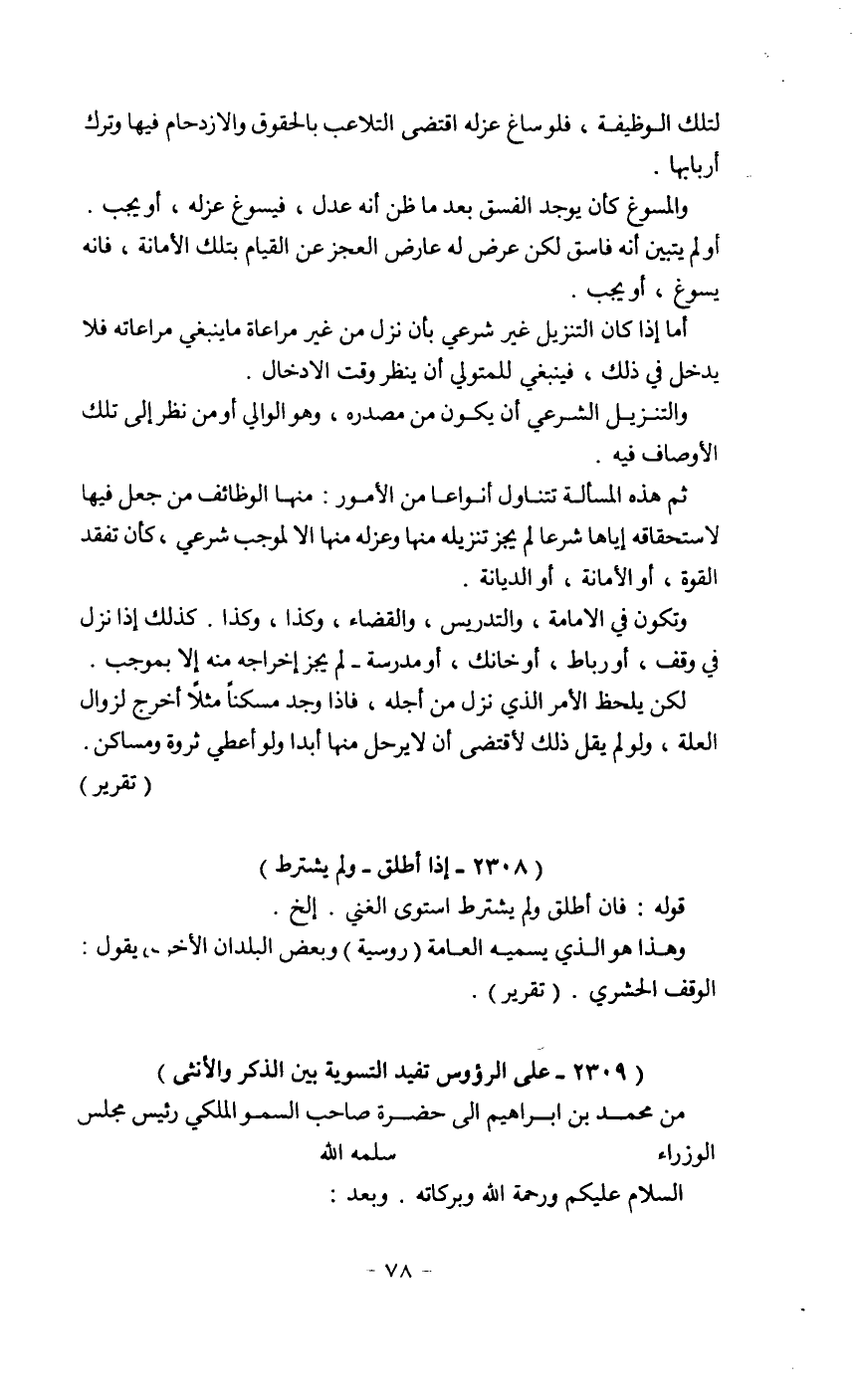 لتلك الوظيفة ، فلو ساغ عزله اقتضى التلاعب بالحقوق والازدحام فيها وترك أربابها .

والمسوغ كأن يوجد الفسق بعد ما ظن أنه عدل ، فيسوغ عزله ، أو يجب . أو لم يتبين أنه فاسق لكن عرض له عارض العجز عن القيام بتلك الأمانة ، فانه يسوغ ، أو يجب .

أما إذا كان التنزيل غير شرعي بأن نزل من غير مراعاة ماينبغي مراعاته فلا يدخل في ذلك ، فينبغي للمتولي أن ينظر وقت الادخال .

والتنزيل الشرعي أن يكون من مصدره ، وهو الوالي أو من نظر إلى تلك الأوصاف فيه .

ثم هذه المسألة تتناول أنواعا من الأمور : منها الوظائف من جعل فيها لاستحقاقه إياها شرعا لم يجز تنزيله منها وعزله منها الا لموجب شرعي ، كأن تفقد القوة ، أو الأمانة ، أو الديانة .

وتكون في الامامة ، والتدريس ، والقضاء ، وكذا ، وكذا . كذلك إذا نزل في وقف ، أو رباط ، أو خانك ، أو مدرسة ـ لم يجز إخراجه منه إلا بموجب .

لكن يلحظ الأمر الذي نزل من أجله ، فاذا وجد مسكناً مثلاً أخرج لزوال العلة ، ولو لم يقل ذلك لأقتضى أن لايرحل منها أبدا ولو أعطي ثروة ومساكن . ( تقرير )

( ٢٣٠٨ ـ إذا أطلق ـ ولم يشترط )

قوله : فان أطلق ولم يشترط استوى الغني . إلخ .

وهذا هو الذي يسميه العامة ( روسية ) وبعض البلدان الأخرى يقول : الوقف الحشري . ( تقرير ) .

( ٢٣٠٩ ـ على الرؤوس تفيد التسوية بين الذكر والأنثى )

من محمد بن ابراهيم الى حضرة صاحب السمو الملكي رئيس مجلس الوزراء سلمه الله

السلام عليكم ورحمة الله وبركاته . وبعد :

- ٧٨ -